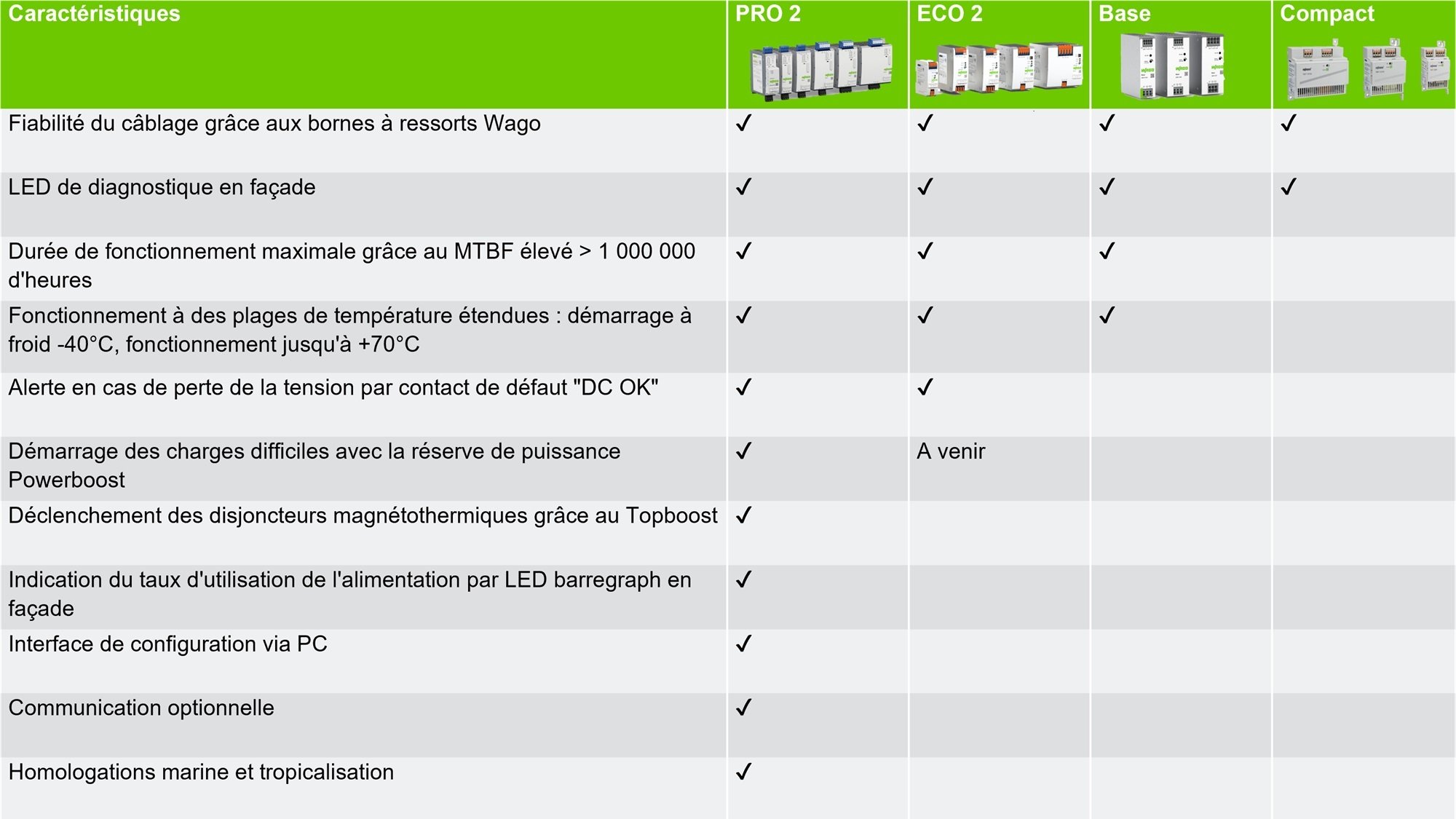 | Caractéristiques | PRO 2 | ECO 2 | Base | Compact |
|---|---|---|---|---|
| Fiabilité du câblage grâce aux bornes à ressorts Wago | ✓ | ✓ | ✓ | ✓ |
| LED de diagnostique en façade | ✓ | ✓ | ✓ | ✓ |
| Durée de fonctionnement maximale grâce au MTBF élevé > 1 000 000 d'heures | ✓ | ✓ | ✓ | |
| Fonctionnement à des plages de température étendues : démarrage à froid -40°C, fonctionnement jusqu'à +70°C | ✓ | ✓ | ✓ | |
| Alerte en cas de perte de la tension par contact de défaut "DC OK" | ✓ | ✓ | | |
| Démarrage des charges difficiles avec la réserve de puissance Powerboost | ✓ | A venir | | |
| Déclenchement des disjoncteurs magnétothermiques grâce au Topboost | ✓ | | | |
| Indication du taux d'utilisation de l'alimentation par LED barregraph en façade | ✓ | | | |
| Interface de configuration via PC | ✓ | | | |
| Communication optionnelle | ✓ | | | |
| Homologations marine et tropicalisation | ✓ | | | |